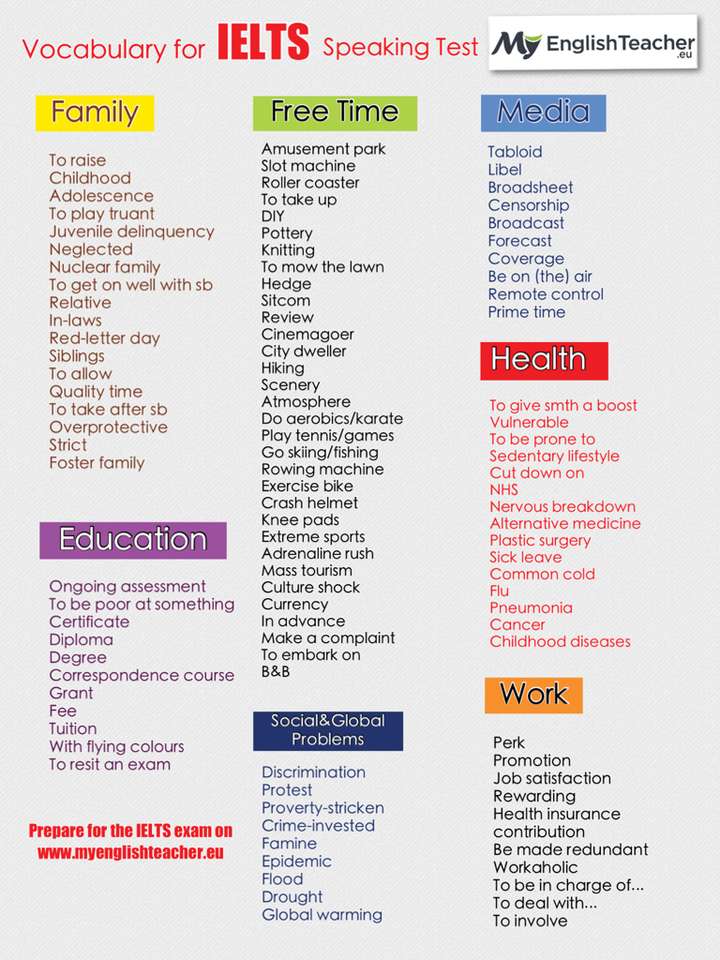 Vocabulary for IELTS Speaking Test

My EnglishTeacher .eu

Family

To raise
Childhood
Adolescence
To play truant
Juvenile delinquency
Neglected
Nuclear family
To get on well with sb
Relative
In-laws
Red-letter day
Siblings
To allow
Quality time
To take after sb
Overprotective
Strict
Foster family

Education

Ongoing assessment
To be poor at something
Certificate
Diploma
Degree
Correspondence course
Grant
Fee
Tuition
With flying colours
To resit an exam

Prepare for the IELTS exam on www.myenglishteacher.eu

Free Time

Amusement park
Slot machine
Roller coaster
To take up
DIY
Pottery
Knitting
To mow the lawn
Hedge
Sitcom
Review
Cinemagoer
City dweller
Hiking
Scenery
Atmosphere
Do aerobics/karate
Play tennis/games
Go skiing/fishing
Rowing machine
Exercise bike
Crash helmet
Knee pads
Extreme sports
Adrenaline rush
Mass tourism
Culture shock
Currency
In advance
Make a complaint
To embark on
B&B

Social&Global Problems

Discrimination
Protest
Proverty-stricken
Crime-invested
Famine
Epidemic
Flood
Drought
Global warming

Media

Tabloid
Libel
Broadsheet
Censorship
Broadcast
Forecast
Coverage
Be on (the) air
Remote control
Prime time

Health

To give smth a boost
Vulnerable
To be prone to
Sedentary lifestyle
Cut down on
NHS
Nervous breakdown
Alternative medicine
Plastic surgery
Sick leave
Common cold
Flu
Pneumonia
Cancer
Childhood diseases

Work

Perk
Promotion
Job satisfaction
Rewarding
Health insurance contribution
Be made redundant
Workaholic
To be in charge of...
To deal with...
To involve